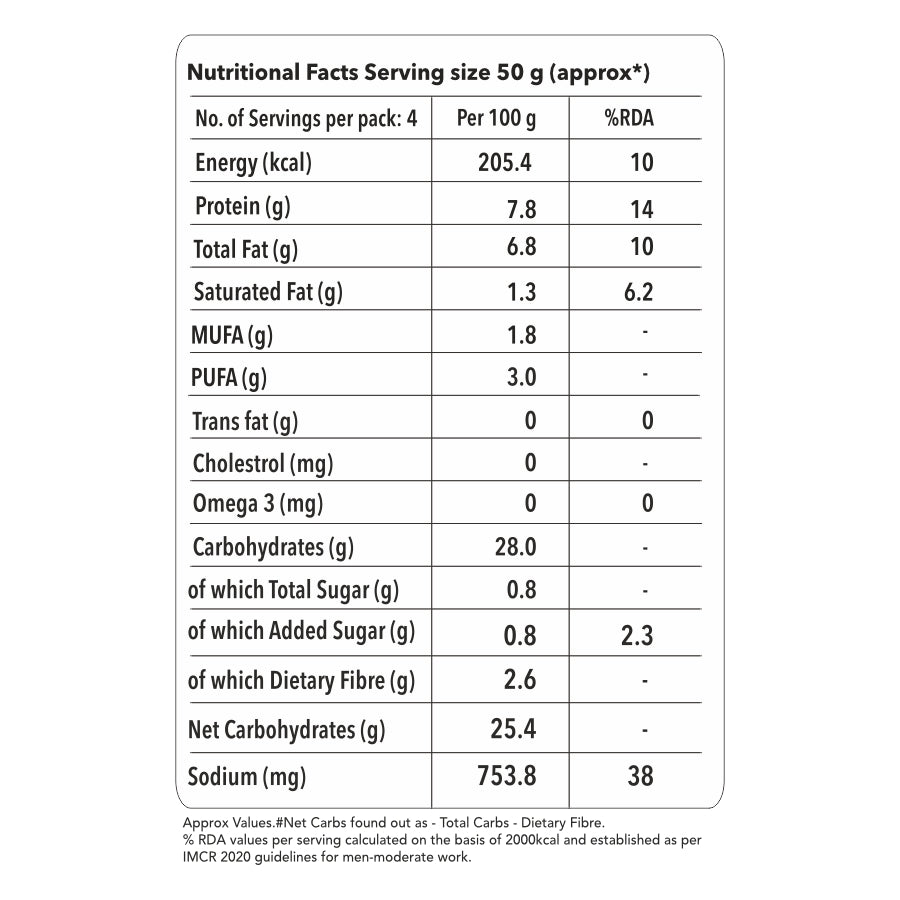 Nutritional Facts Serving size 50 g (approx*)

| No. of Servings per pack: 4 | Per 100 g | %RDA |
|---|---|---|
| Energy (kcal) | 205.4 | 10 |
| Protein (g) | 7.8 | 14 |
| Total Fat (g) | 6.8 | 10 |
| Saturated Fat (g) | 1.3 | 6.2 |
| MUFA (g) | 1.8 | - |
| PUFA (g) | 3.0 | - |
| Trans fat (g) | 0 | 0 |
| Cholestrol (mg) | 0 | - |
| Omega 3 (mg) | 0 | 0 |
| Carbohydrates (g) | 28.0 | - |
| of which Total Sugar (g) | 0.8 | - |
| of which Added Sugar (g) | 0.8 | 2.3 |
| of which Dietary Fibre (g) | 2.6 | - |
| Net Carbohydrates (g) | 25.4 | - |
| Sodium (mg) | 753.8 | 38 |

Approx Values.#Net Carbs found out as - Total Carbs - Dietary Fibre.
% RDA values per serving calculated on the basis of 2000kcal and established as per IMCR 2020 guidelines for men-moderate work.